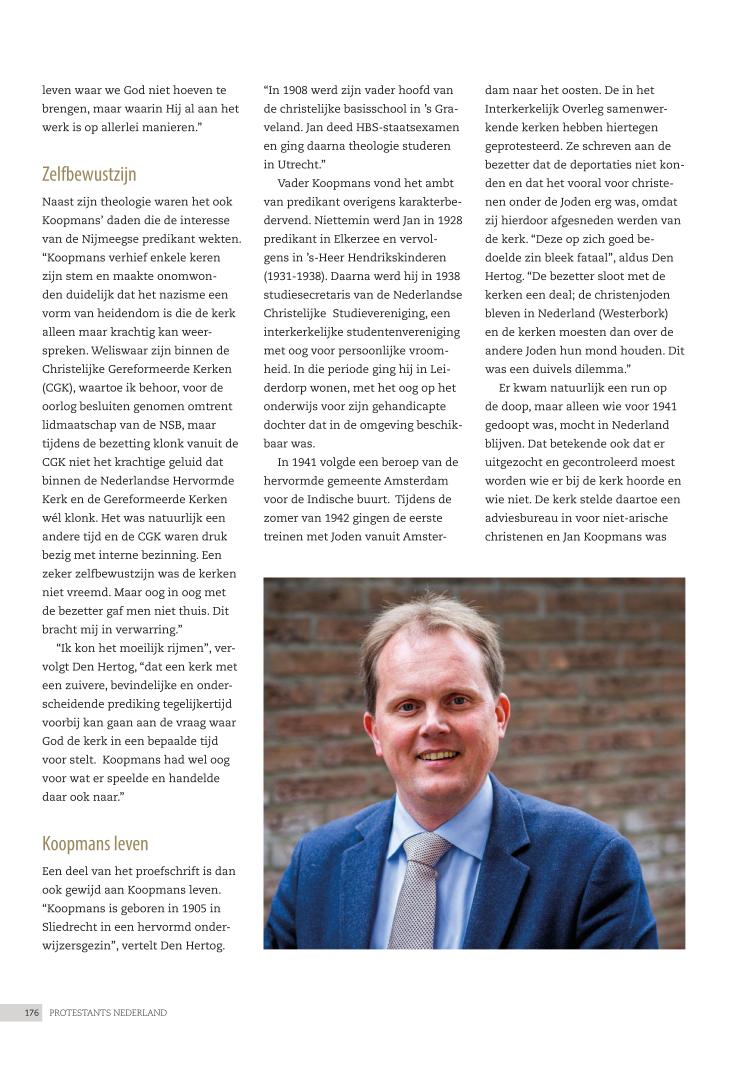 leven waar we God niet hoeven te brengen, maar waarin Hij al aan het werk is op allerlei manieren."

Zelfbewustzijn

Naast zijn theologie waren het ook Koopmans' daden die de interesse van de Nijmeegse predikant wekten. "Koopmans verhief enkele keren zijn stem en maakte onomwonden duidelijk dat het nazisme een vorm van heidendom is die de kerk alleen maar krachtig kan weerspreken. Weliswaar zijn binnen de Christelijke Gereformeerde Kerken (CGK), waartoe ik behoor, voor de oorlog besluiten genomen omtrent lidmaatschap van de NSB, maar tijdens de bezetting klonk vanuit de CGK niet het krachtige geluid dat binnen de Nederlandse Hervormde Kerk en de Gereformeerde Kerken wél klonk. Het was natuurlijk een andere tijd en de CGK waren druk bezig met interne bezinning. Een zeker zelfbewustzijn was de kerken niet vreemd. Maar oog in oog met de bezetter gaf men niet thuis. Dit bracht mij in verwarring."

"Ik kon het moeilijk rijmen", vervolgt Den Hertog, "dat een kerk met een zuivere, bevindelijke en onderscheidende prediking tegelijkertijd voorbij kan gaan aan de vraag waar God de kerk in een bepaalde tijd voor stelt. Koopmans had wel oog voor wat er speelde en handelde daar ook naar."

Koopmans leven

Een deel van het proefschrift is dan ook gewijd aan Koopmans leven. "Koopmans is geboren in 1905 in Sliedrecht in een hervormd onderwijzersgezin", vertelt Den Hertog. "In 1908 werd zijn vader hoofd van de christelijke basisschool in 's Graveland. Jan deed HBS-staatsexamen en ging daarna theologie studeren in Utrecht."

Vader Koopmans vond het ambt van predikant overigens karakterbedervend. Niettemin werd Jan in 1928 predikant in Elkerzee en vervolgens in 's-Heer Hendrikskinderen (1931-1938). Daarna werd hij in 1938 studiesecretaris van de Nederlandse Christelijke Studievereniging, een interkerkelijke studentenvereniging met oog voor persoonlijke vroomheid. In die periode ging hij in Leiderdorp wonen, met het oog op het onderwijs voor zijn gehandicapte dochter dat in de omgeving beschikbaar was.

In 1941 volgde een beroep van de hervormde gemeente Amsterdam voor de Indische buurt. Tijdens de zomer van 1942 gingen de eerste treinen met Joden vanuit Amsterdam naar het oosten. De in het Interkerkelijk Overleg samenwerkende kerken hebben hiertegen geprotesteerd. Ze schreven aan de bezetter dat de deportaties niet konden en dat het vooral voor christenen onder de Joden erg was, omdat zij hierdoor afgesneden werden van de kerk. "Deze op zich goed bedoelde zin bleek fataal", aldus Den Hertog. "De bezetter sloot met de kerken een deal; de christenjoden bleven in Nederland (Westerbork) en de kerken moesten dan over de andere Joden hun mond houden. Dit was een duivels dilemma."

Er kwam natuurlijk een run op de doop, maar alleen wie voor 1941 gedoopt was, mocht in Nederland blijven. Dat betekende ook dat er uitgezocht en gecontroleerd moest worden wie er bij de kerk hoorde en wie niet. De kerk stelde daartoe een adviesbureau in voor niet-arische christenen en Jan Koopmans was

176 PROTESTANTS NEDERLAND